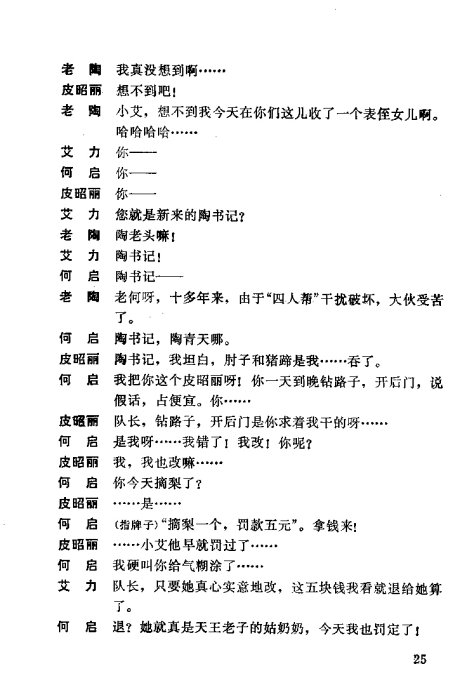 老　陶　我真没想到啊……

皮昭丽　想不到吧！

老　陶　小艾，想不到我今天在你们这儿收了一个表侄女儿啊。哈哈哈哈……

艾　力　你——

何　启　你——

皮昭丽　你——

艾　力　您就是新来的陶书记？

老　陶　陶老头嘛！

艾　力　陶书记！

何　启　陶书记——

老　陶　老何呀，十多年来，由于“四人帮”干扰破坏，大伙受苦了。

何　启　陶书记，陶青天哪。

皮昭丽　陶书记，我坦白，肘子和猪蹄是我……吞了。

何　启　我把你这个皮昭丽呀！你一天到晚钻路子，开后门，说假话，占便宜。你……

皮昭丽　队长，钻路子，开后门是你求着我干的呀……

何　启　是我呀……我错了！我改！你呢？

皮昭丽　我，我也改嘛……

何　启　你今天摘梨了？

皮昭丽　……是……

何　启　(指牌子)“摘梨一个，罚款五元”。拿钱来！

皮昭丽　……小艾他早就罚过了……

何　启　我硬叫你给气糊涂了……

艾　力　队长，只要她真心实意地改，这五块钱我看就退给她算了。

何　启　退？她就真是天王老子的姑奶奶，今天我也罚定了！

25